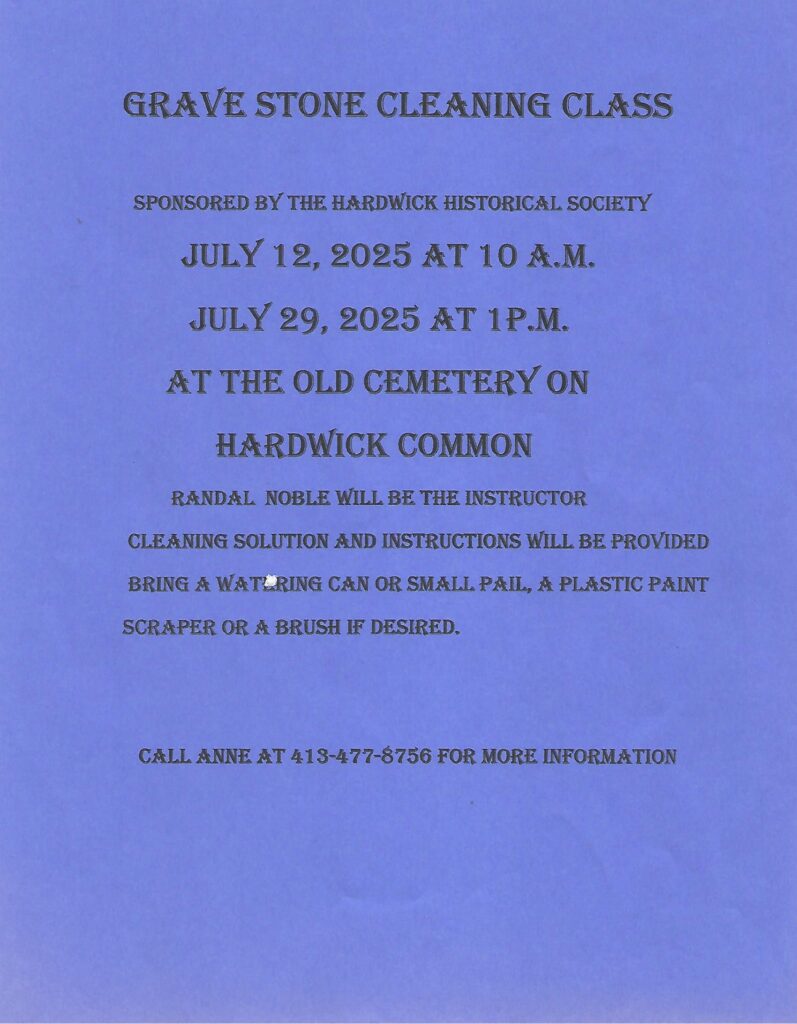 GRAVE STONE CLEANING CLASS

SPONSORED BY THE HARDWICK HISTORICAL SOCIETY

JULY 12, 2025 AT 10 A.M.

JULY 29, 2025 AT 1P.M.

AT THE OLD CEMETERY ON

HARDWICK COMMON

RANDAL NOBLE WILL BE THE INSTRUCTOR

CLEANING SOLUTION AND INSTRUCTIONS WILL BE PROVIDED

BRING A WATERING CAN OR SMALL PAIL, A PLASTIC PAINT SCRAPER OR A BRUSH IF DESIRED.

CALL ANNE AT 413-477-8756 FOR MORE INFORMATION